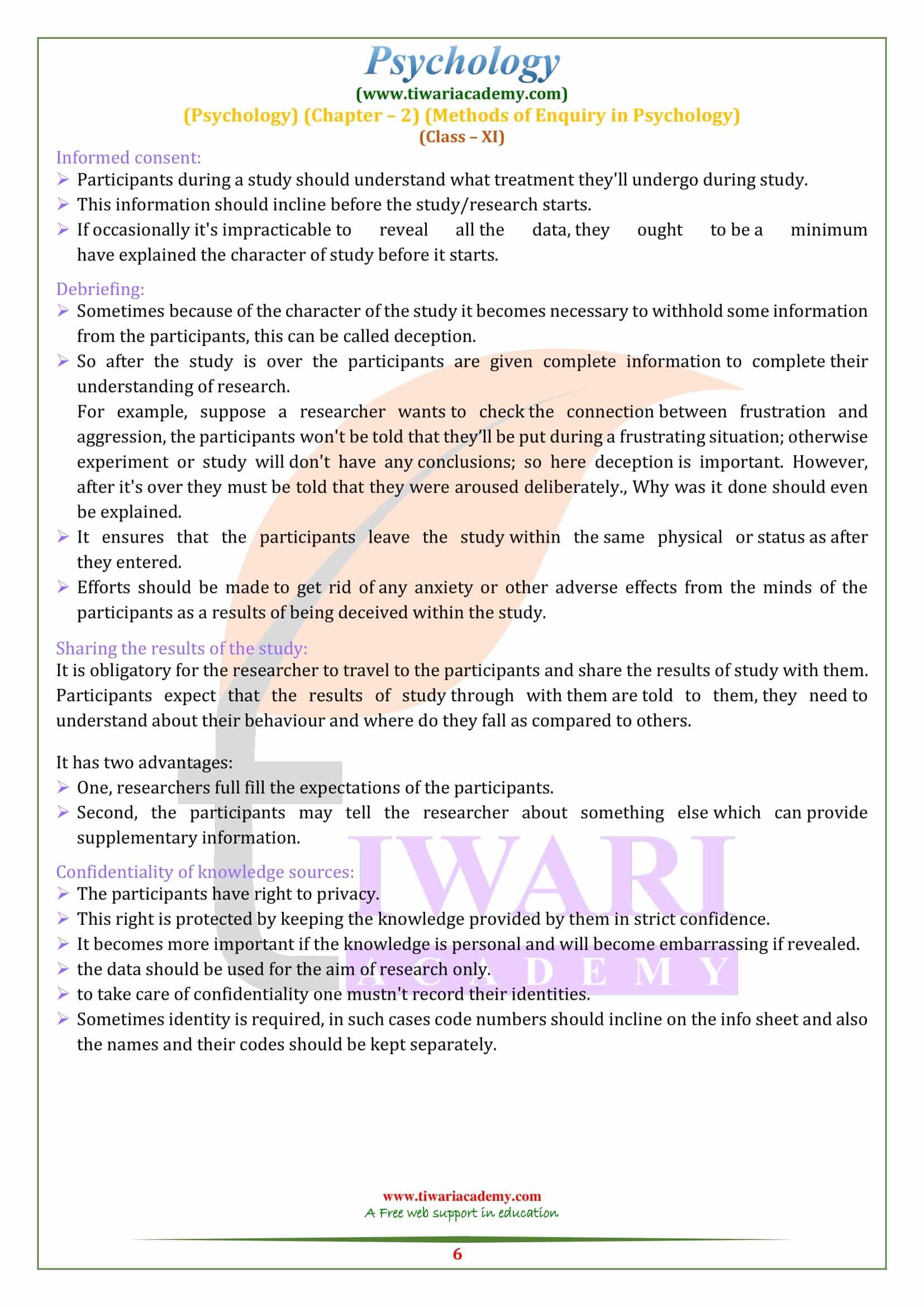 Psychology
(www.tiwariacademy.com)
(Psychology) (Chapter – 2) (Methods of Enquiry in Psychology)
(Class – XI)

Informed consent:
➢ Participants during a study should understand what treatment they'll undergo during study.
➢ This information should incline before the study/research starts.
➢ If occasionally it's impracticable to reveal all the data, they ought to be a minimum have explained the character of study before it starts.

Debriefing:
➢ Sometimes because of the character of the study it becomes necessary to withhold some information from the participants, this can be called deception.
➢ So after the study is over the participants are given complete information to complete their understanding of research.
For example, suppose a researcher wants to check the connection between frustration and aggression, the participants won't be told that they'll be put during a frustrating situation; otherwise experiment or study will don't have any conclusions; so here deception is important. However, after it's over they must be told that they were aroused deliberately., Why was it done should even be explained.
➢ It ensures that the participants leave the study within the same physical or status as after they entered.
➢ Efforts should be made to get rid of any anxiety or other adverse effects from the minds of the participants as a results of being deceived within the study.

Sharing the results of the study:
It is obligatory for the researcher to travel to the participants and share the results of study with them. Participants expect that the results of study through with them are told to them, they need to understand about their behaviour and where do they fall as compared to others.

It has two advantages:
➢ One, researchers full fill the expectations of the participants.
➢ Second, the participants may tell the researcher about something else which can provide supplementary information.

Confidentiality of knowledge sources:
➢ The participants have right to privacy.
➢ This right is protected by keeping the knowledge provided by them in strict confidence.
➢ It becomes more important if the knowledge is personal and will become embarrassing if revealed.
➢ the data should be used for the aim of research only.
➢ to take care of confidentiality one mustn't record their identities.
➢ Sometimes identity is required, in such cases code numbers should incline on the info sheet and also the names and their codes should be kept separately.

TIWARI
ACADEMY

www.tiwariacademy.com
A Free web support in education

6